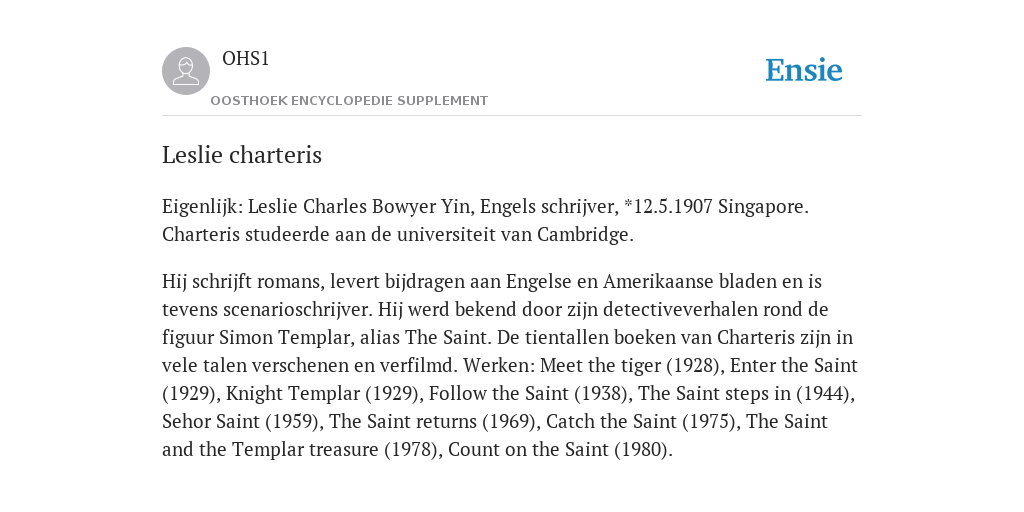 OHS1

OOSTHOEK ENCYCLOPEDIE SUPPLEMENT

Ensie

Leslie charteris

Eigenlijk: Leslie Charles Bowyer Yin, Engels schrijver, *12.5.1907 Singapore. Charteris studeerde aan de universiteit van Cambridge.

Hij schrijft romans, levert bijdragen aan Engelse en Amerikaanse bladen en is tevens scenarioschrijver. Hij werd bekend door zijn detectiveverhalen rond de figuur Simon Templar, alias The Saint. De tientallen boeken van Charteris zijn in vele talen verschenen en verfilmd. Werken: Meet the tiger (1928), Enter the Saint (1929), Knight Templar (1929), Follow the Saint (1938), The Saint steps in (1944), Sehor Saint (1959), The Saint returns (1969), Catch the Saint (1975), The Saint and the Templar treasure (1978), Count on the Saint (1980).